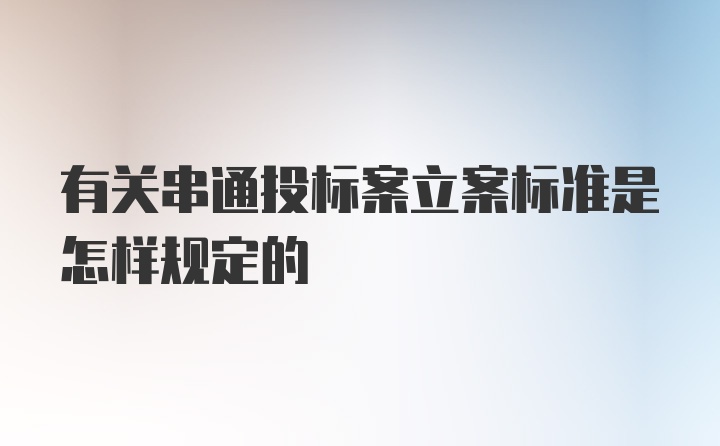 有关串通投标案立案标准是怎样规定的